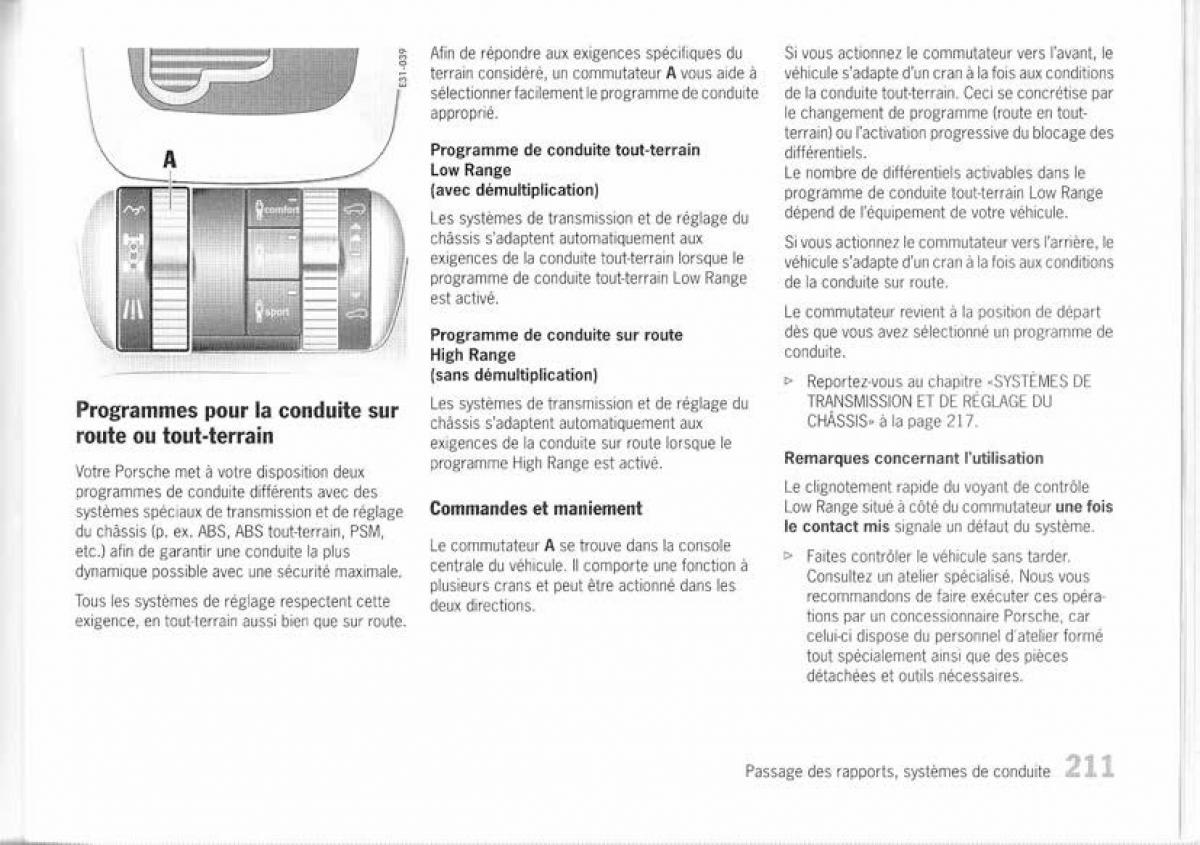 E31-039

A

comfort

sport

Programmes pour la conduite sur route ou tout-terrain

Votre Porsche met à votre disposition deux programmes de conduite différents avec des systèmes spéciaux de transmission et de réglage du châssis (p. ex. ABS, ABS tout-terrain, PSM, etc.) afin de garantir une conduite la plus dynamique possible avec une sécurité maximale.

Tous les systèmes de réglage respectent cette exigence, en tout-terrain aussi bien que sur route.

Afin de répondre aux exigences spécifiques du terrain considéré, un commutateur A vous aide à sélectionner facilement le programme de conduite approprié.

Programme de conduite tout-terrain Low Range (avec démultiplication)

Les systèmes de transmission et de réglage du châssis s'adaptent automatiquement aux exigences de la conduite tout-terrain lorsque le programme de conduite tout-terrain Low Range est activé.

Programme de conduite sur route High Range (sans démultiplication)

Les systèmes de transmission et de réglage du châssis s'adaptent automatiquement aux exigences de la conduite sur route lorsque le programme High Range est activé.

Commandes et maniement

Le commutateur A se trouve dans la console centrale du véhicule. Il comporte une fonction à plusieurs crans et peut être actionné dans les deux directions.

Si vous actionnez le commutateur vers l'avant, le véhicule s'adapte d'un cran à la fois aux conditions de la conduite tout-terrain. Ceci se concrétise par le changement de programme (route en tout-terrain) ou l'activation progressive du blocage des différentiels.
Le nombre de différentiels activables dans le programme de conduite tout-terrain Low Range dépend de l'équipement de votre véhicule.

Si vous actionnez le commutateur vers l'arrière, le véhicule s'adapte d'un cran à la fois aux conditions de la conduite sur route.

Le commutateur revient à la position de départ dès que vous avez sélectionné un programme de conduite.

▷ Reportez-vous au chapitre «SYSTÈMES DE TRANSMISSION ET DE RÉGLAGE DU CHÂSSIS» à la page 217.

Remarques concernant l'utilisation

Le clignotement rapide du voyant de contrôle Low Range situé à côté du commutateur une fois le contact mis signale un défaut du système.

▷ Faites contrôler le véhicule sans tarder. Consultez un atelier spécialisé. Nous vous recommandons de faire exécuter ces opérations par un concessionnaire Porsche, car celui-ci dispose du personnel d'atelier formé tout spécialement ainsi que des pièces détachées et outils nécessaires.

Passage des rapports, systèmes de conduite 211